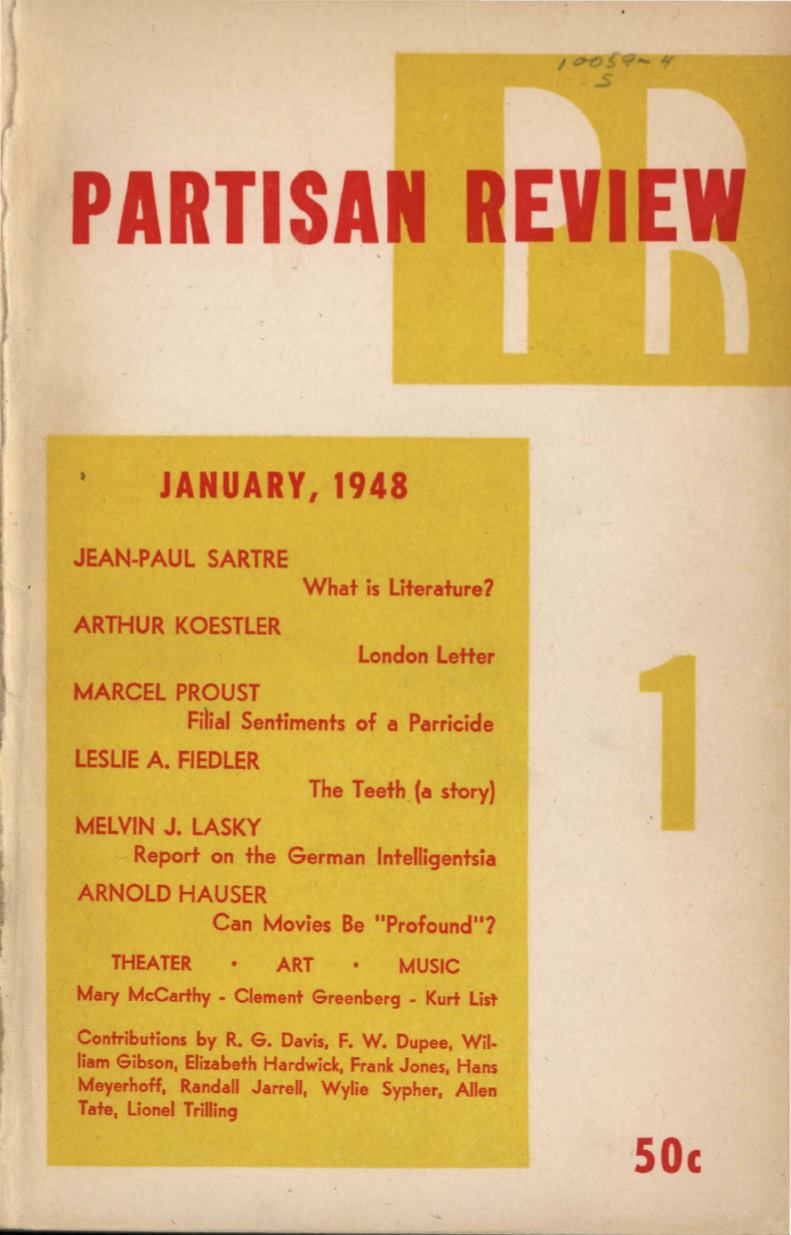 10059-4
S

PARTISAN REVIEW

PR

JANUARY, 1948

JEAN-PAUL SARTRE
What is Literature?

ARTHUR KOESTLER
London Letter

MARCEL PROUST
Filial Sentiments of a Parricide

LESLIE A. FIEDLER
The Teeth (a story)

MELVIN J. LASKY
Report on the German Intelligentsia

ARNOLD HAUSER
Can Movies Be "Profound"?

THEATER • ART • MUSIC

Mary McCarthy - Clement Greenberg - Kurt List

Contributions by R. G. Davis, F. W. Dupee, William Gibson, Elizabeth Hardwick, Frank Jones, Hans Meyerhoff, Randall Jarrell, Wylie Sypher, Allen Tate, Lionel Trilling

1

50c